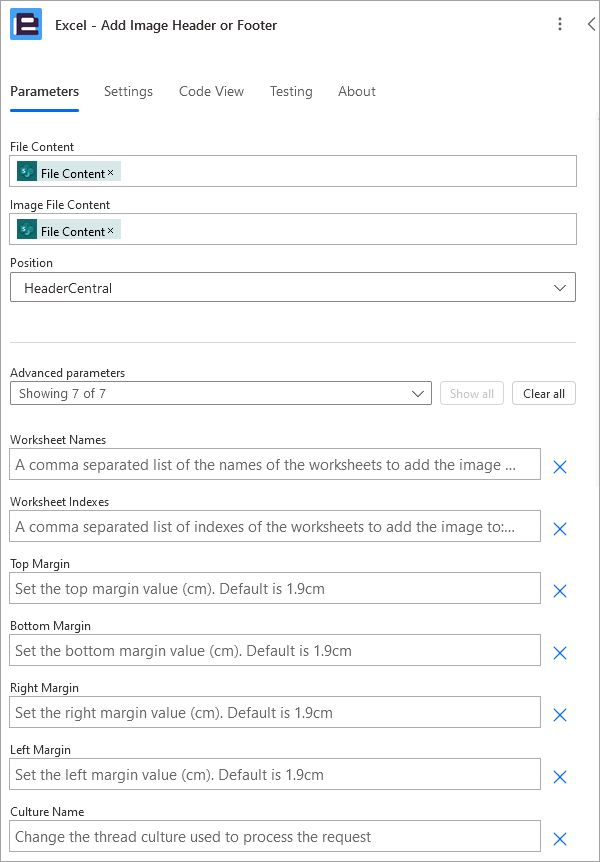 Excel - Add Image Header or Footer

Parameters Settings Code View Testing About

File Content
File Content ×

Image File Content
File Content ×

Position
HeaderCentral

Advanced parameters
Showing 7 of 7
Show all
Clear all

Worksheet Names
A comma separated list of the names of the worksheets to add the image ...

Worksheet Indexes
A comma separated list of indexes of the worksheets to add the image to:...

Top Margin
Set the top margin value (cm). Default is 1.9cm

Bottom Margin
Set the bottom margin value (cm). Default is 1.9cm

Right Margin
Set the right margin value (cm). Default is 1.9cm

Left Margin
Set the left margin value (cm). Default is 1.9cm

Culture Name
Change the thread culture used to process the request